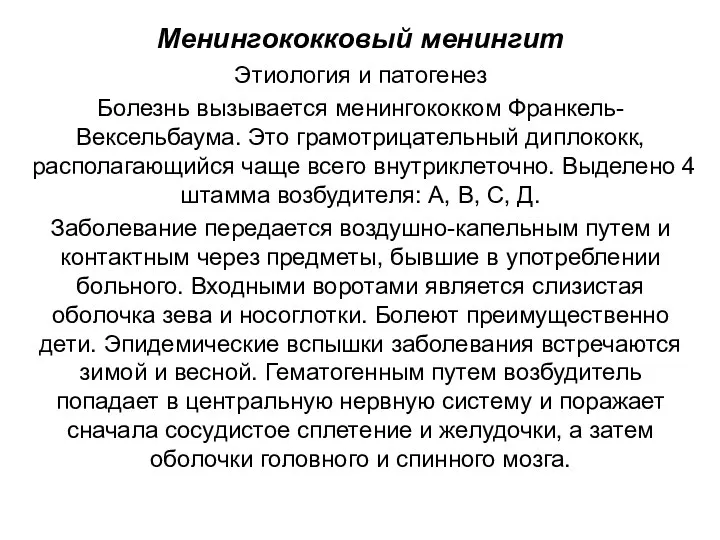 Менингококковый менингит

Этиология и патогенез

Болезнь вызывается менингококком Франкель-Вексельбаума. Это грамотрицательный диплококк, располагающийся чаще всего внутриклеточно. Выделено 4 штамма возбудителя: А, В, С, Д.

Заболевание передается воздушно-капельным путем и контактным через предметы, бывшие в употреблении больного. Входными воротами является слизистая оболочка зева и носоглотки. Болеют преимущественно дети. Эпидемические вспышки заболевания встречаются зимой и весной. Гематогенным путем возбудитель попадает в центральную нервную систему и поражает сначала сосудистое сплетение и желудочки, а затем оболочки головного и спинного мозга.